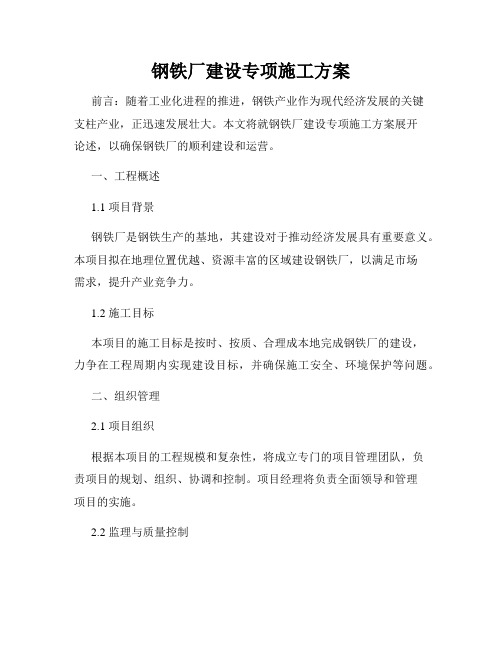 钢铁厂建设专项施工方案

前言：随着工业化进程的推进，钢铁产业作为现代经济发展的关键支柱产业，正迅速发展壮大。本文将就钢铁厂建设专项施工方案展开论述，以确保钢铁厂的顺利建设和运营。

一、工程概述

1.1 项目背景

钢铁厂是钢铁生产的基地，其建设对于推动经济发展具有重要意义。本项目拟在地理位置优越、资源丰富的区域建设钢铁厂，以满足市场需求，提升产业竞争力。

1.2 施工目标

本项目的施工目标是按时、按质、合理成本地完成钢铁厂的建设，力争在工程周期内实现建设目标，并确保施工安全、环境保护等问题。

二、组织管理

2.1 项目组织

根据本项目的工程规模和复杂性，将成立专门的项目管理团队，负责项目的规划、组织、协调和控制。项目经理将负责全面领导和管理项目的实施。

2.2 监理与质量控制